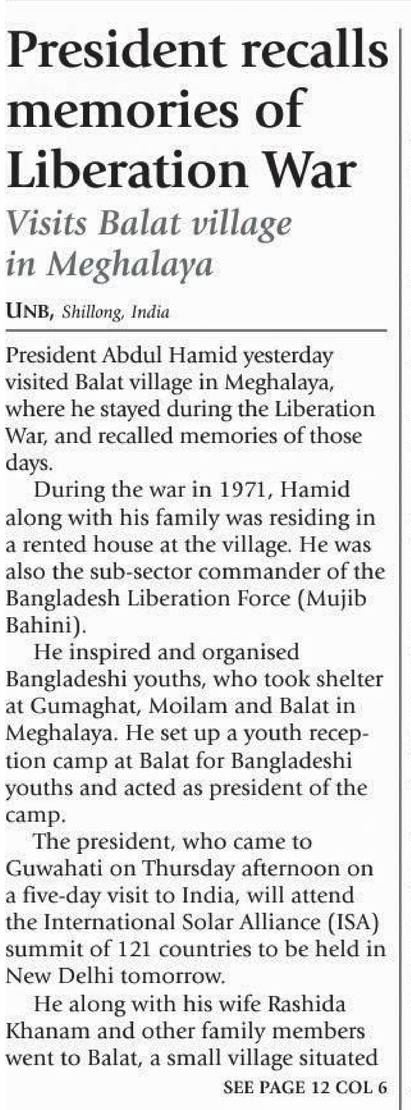 President recalls memories of Liberation War

Visits Balat village in Meghalaya

UNB, Shillong, India

President Abdul Hamid yesterday visited Balat village in Meghalaya, where he stayed during the Liberation War, and recalled memories of those days.

During the war in 1971, Hamid along with his family was residing in a rented house at the village. He was also the sub-sector commander of the Bangladesh Liberation Force (Mujib Bahini).

He inspired and organised Bangladeshi youths, who took shelter at Gumaghat, Moilam and Balat in Meghalaya. He set up a youth reception camp at Balat for Bangladeshi youths and acted as president of the camp.

The president, who came to Guwahati on Thursday afternoon on a five-day visit to India, will attend the International Solar Alliance (ISA) summit of 121 countries to be held in New Delhi tomorrow.

He along with his wife Rashida Khanam and other family members went to Balat, a small village situated

SEE PAGE 12 COL 6